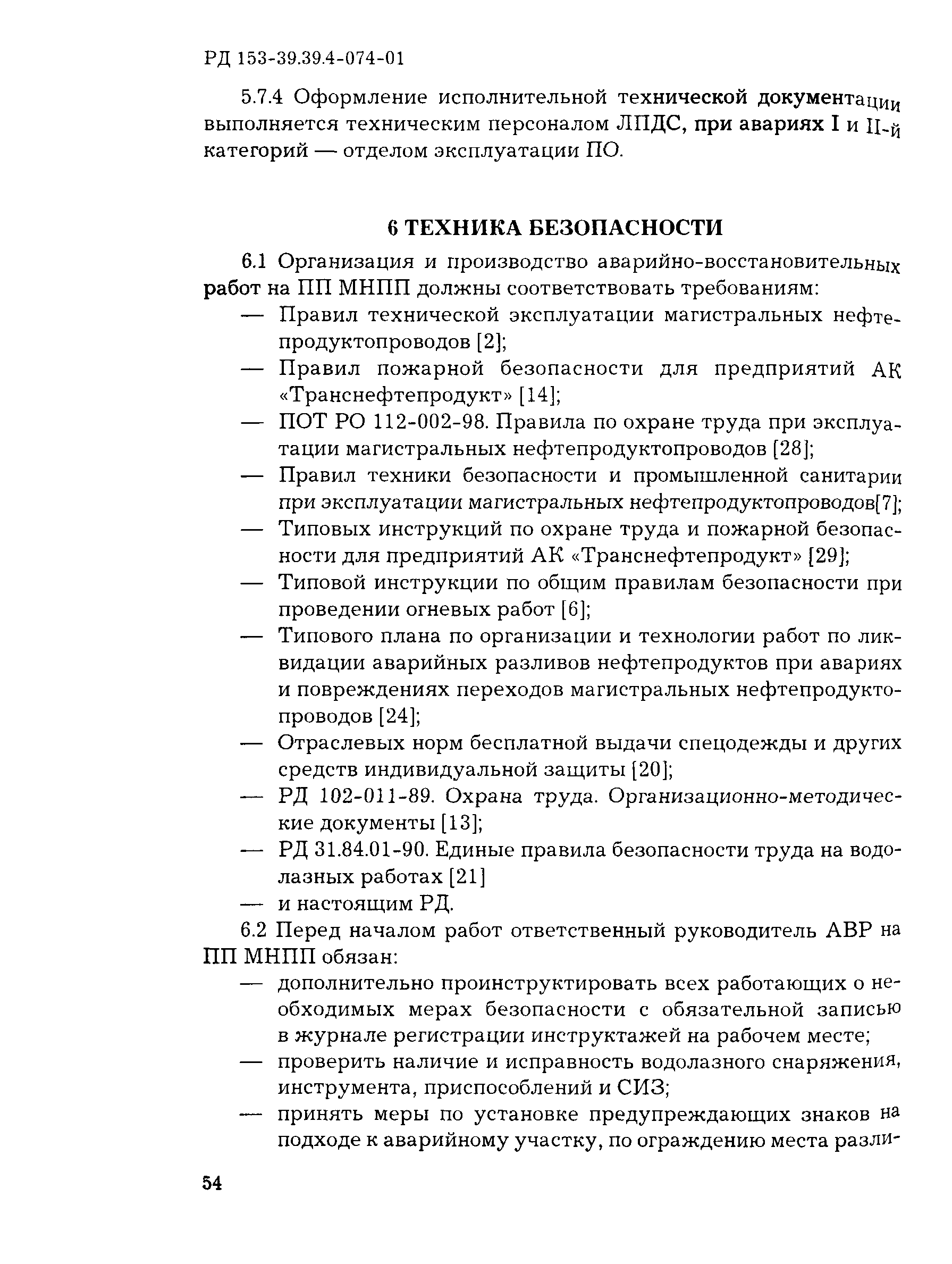 РД 153-39.39.4-074-01

5.7.4 Оформление исполнительной технической документации выполняется техническим персоналом ЛПДС, при авариях I и II-й категорий — отделом эксплуатации ПО.

6 ТЕХНИКА БЕЗОПАСНОСТИ

6.1 Организация и производство аварийно-восстановительных работ на ПП МНПП должны соответствовать требованиям:

— Правил технической эксплуатации магистральных нефтепродуктопроводов [2];

— Правил пожарной безопасности для предприятий АК «Транснефтепродукт» [14];

— ПОТ РО 112-002-98. Правила по охране труда при эксплуатации магистральных нефтепродуктопроводов [28];

— Правил техники безопасности и промышленной санитарии при эксплуатации магистральных нефтепродуктопроводов[7];

— Типовых инструкций по охране труда и пожарной безопасности для предприятий АК «Транснефтепродукт» [29];

— Типовой инструкции по общим правилам безопасности при проведении огневых работ [6];

— Типового плана по организации и технологии работ по ликвидации аварийных разливов нефтепродуктов при авариях и повреждениях переходов магистральных нефтепродуктопроводов [24];

— Отраслевых норм бесплатной выдачи спецодежды и других средств индивидуальной защиты [20];

— РД 102-011-89. Охрана труда. Организационно-методические документы [13];

— РД 31.84.01-90. Единые правила безопасности труда на водолазных работах [21]

— и настоящим РД.

6.2 Перед началом работ ответственный руководитель АВР на ПП МНПП обязан:

— дополнительно проинструктировать всех работающих о необходимых мерах безопасности с обязательной записью в журнале регистрации инструктажей на рабочем месте;

— проверить наличие и исправность водолазного снаряжения, инструмента, приспособлений и СИЗ;

— принять меры по установке предупреждающих знаков на подходе к аварийному участку, по ограждению места разли-

54